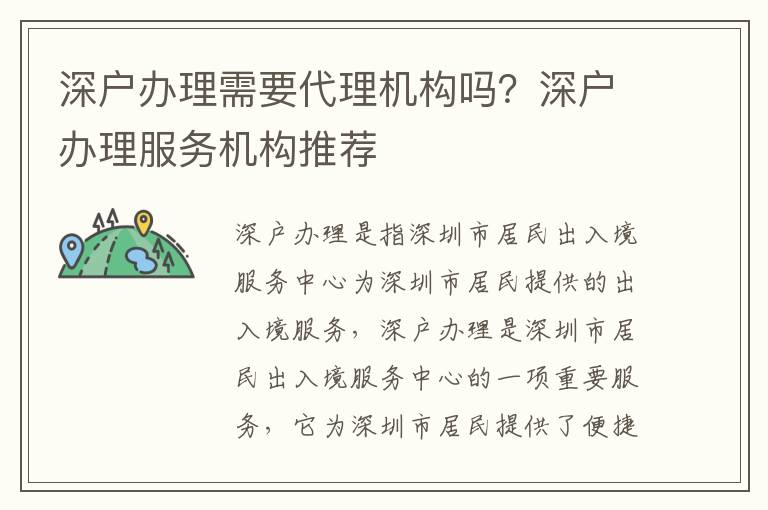 深户办理需要代理机构吗？深户办理服务机构推荐

深户办理是指深圳市居民出入境服务中心为深圳市居民提供的出入境服务，深户办理是深圳市居民出入境服务中心的一项重要服务，它为深圳市居民提供了便捷